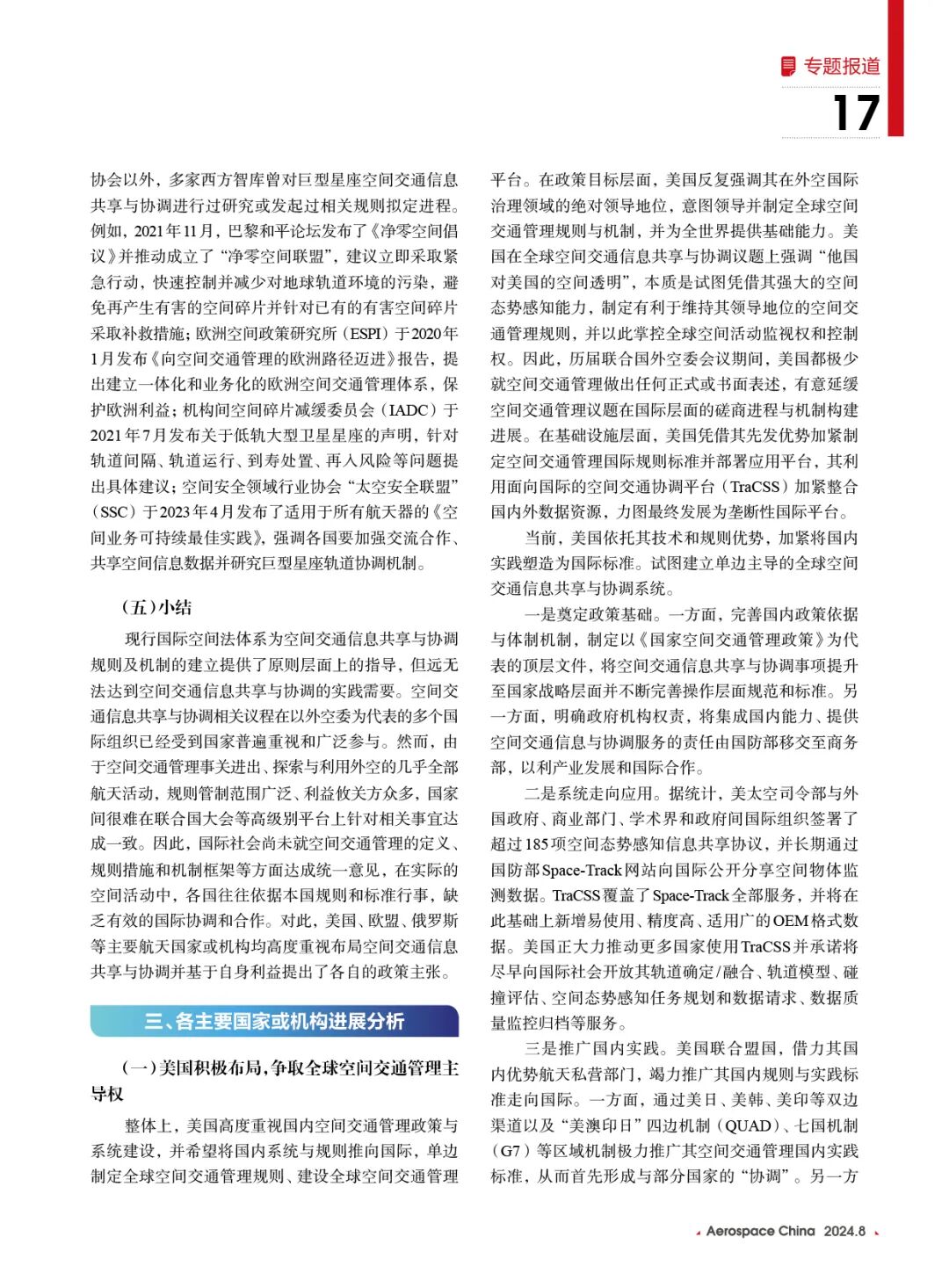 专题报道

17

协会以外，多家西方智库曾对巨型星座空间交通信息共享与协调进行过研究或发起过相关规则拟定进程。例如，2021年11月，巴黎和平论坛发布了《净零空间倡议》并推动成立了“净零空间联盟”，建议立即采取紧急行动，快速控制并减少对地球轨道环境的污染，避免再产生有害的空间碎片并针对已有的有害空间碎片采取补救措施；欧洲空间政策研究所（ESPI）于2020年1月发布《向空间交通管理的欧洲路径迈进》报告，提出建立一体化和业务化的欧洲空间交通管理体系，保护欧洲利益；机构间空间碎片减缓委员会（IADC）于2021年7月发布关于低轨大型卫星星座的声明，针对轨道间隔、轨道运行、到寿处置、再入风险等问题提出具体建议；空间安全领域行业协会“太空安全联盟”（SSC）于2023年4月发布了适用于所有航天器的《空间业务可持续最佳实践》，强调各国要加强交流合作、共享空间信息数据并研究巨型星座轨道协调机制。

（五）小结

现行国际空间法体系为空间交通信息共享与协调规则及机制的建立提供了原则层面上的指导，但远无法达到空间交通信息共享与协调的实践需要。空间交通信息共享与协调相关议程在以外空委为代表的多个国际组织已经受到国家普遍重视和广泛参与。然而，由于空间交通管理事关进出、探索与利用外空的几乎全部航天活动，规则管制范围广泛、利益攸关方众多，国家间很难在联合国大会等高级别平台上针对相关事宜达成一致。因此，国际社会尚未就空间交通管理的定义、规则措施和机制框架等方面达成统一意见，在实际的空间活动中，各国往往依据本国规则和标准行事，缺乏有效的国际协调和合作。对此，美国、欧盟、俄罗斯等主要航天国家或机构均高度重视布局空间交通信息共享与协调并基于自身利益提出了各自的政策主张。

三、各主要国家或机构进展分析

（一）美国积极布局，争取全球空间交通管理主导权

整体上，美国高度重视国内空间交通管理政策与系统建设，并希望将国内系统与规则推向国际，单边制定全球空间交通管理规则、建设全球空间交通管理平台。在政策目标层面，美国反复强调其在外空国际治理领域的绝对领导地位，意图领导并制定全球空间交通管理规则与机制，并为全世界提供基础能力。美国在全球空间交通信息共享与协调议题上强调“他国对美国的空间透明”，本质是试图凭借其强大的空间态势感知能力，制定有利于维持其领导地位的空间交通管理规则，并以此掌控全球空间活动监视权和控制权。因此，历届联合国外空委会议期间，美国都极少就空间交通管理做出任何正式或书面表述，有意延缓空间交通管理议题在国际层面的磋商进程与机制构建进展。在基础设施层面，美国凭借其先发优势加紧制定空间交通管理国际规则标准并部署应用平台，其利用面向国际的空间交通协调平台（TraCSS）加紧整合国内外数据资源，力图最终发展为垄断性国际平台。

当前，美国依托其技术和规则优势，加紧将国内实践塑造为国际标准。试图建立单边主导的全球空间交通信息共享与协调系统。

一是奠定政策基础。一方面，完善国内政策依据与体制机制，制定以《国家空间交通管理政策》为代表的顶层文件，将空间交通信息共享与协调事项提升至国家战略层面并不断完善操作层面规范和标准。另一方面，明确政府机构权责，将集成国内能力、提供空间交通信息与协调服务的责任由国防部移交至商务部，以利产业发展和国际合作。

二是系统走向应用。据统计，美太空司令部与外国政府、商业部门、学术界和政府间国际组织签署了超过185项空间态势感知信息共享协议，并长期通过国防部Space-Track网站向国际公开分享空间物体监测数据。TraCSS覆盖了Space-Track全部服务，并将在此基础上新增易使用、精度高、适用广的OEM格式数据。美国正大力推动更多国家使用TraCSS并承诺将尽早向国际社会开放其轨道确定/融合、轨道模型、碰撞评估、空间态势感知任务规划和数据请求、数据质量监控归档等服务。

三是推广国内实践。美国联合盟国，借力其国内优势航天私营部门，竭力推广其国内规则与实践标准走向国际。一方面，通过美日、美韩、美印等双边渠道以及“美澳印日”四边机制（QUAD）、七国机制（G7）等区域机制极力推广其空间交通管理国内实践标准，从而首先形成与部分国家的“协调”。另一方

Aerospace China 2024.8